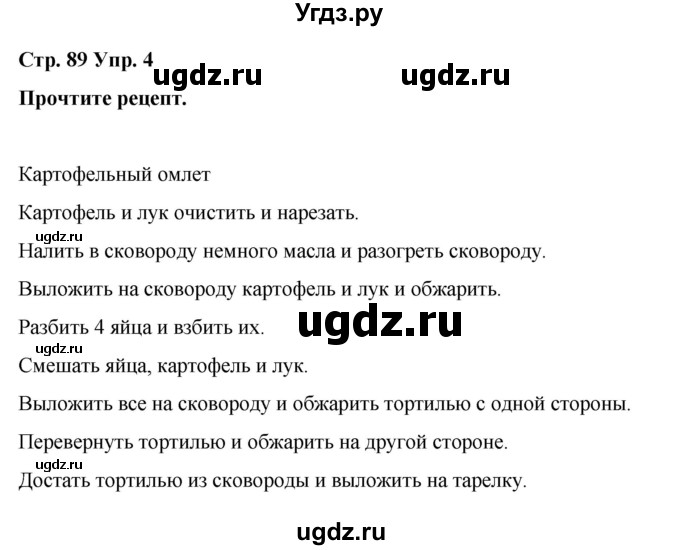 Угдз.ру

Стр. 89 Упр. 4 ugdz.ru ugdz.ru

Прочтите рецепт.

Картофельный омлет

Картофель и лук очистить и нарезать.

ugdz.ru

Налить в сковороду немного масла и разогреть сковороду.

Выложить на сковороду картофель и лук и обжарить.

Разбить 4 яйца и взбить их. ugdz.ru

ugdz.ru

Смешать яйца, картофель и лук.

Выложить все на сковороду и обжарить тортилью с одной стороны.

Перевернуть тортилью и обжарить на другой стороне.

ugdz.ru

Достать тортилью из сковороды и выложить на тарелку.

ugdz.ru